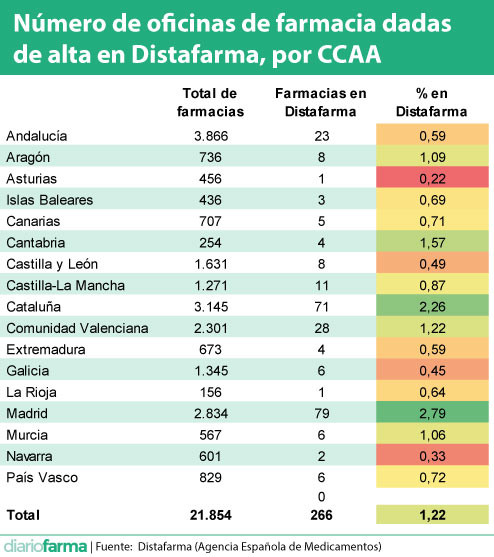 Número de oficinas de farmacia dadas de alta en Distafarma, por CCAA

| | Total de farmacias | Farmacias en Distafarma | % en Distafarma |
|---|---|---|---|
| Andalucía | 3.866 | 23 | 0,59 |
| Aragón | 736 | 8 | 1,09 |
| Asturias | 456 | 1 | 0,22 |
| Islas Baleares | 436 | 3 | 0,69 |
| Canarias | 707 | 5 | 0,71 |
| Cantabria | 254 | 4 | 1,57 |
| Castilla y León | 1.631 | 8 | 0,49 |
| Castilla-La Mancha | 1.271 | 11 | 0,87 |
| Cataluña | 3.145 | 71 | 2,26 |
| Comunidad Valenciana | 2.301 | 28 | 1,22 |
| Extremadura | 673 | 4 | 0,59 |
| Galicia | 1.345 | 6 | 0,45 |
| La Rioja | 156 | 1 | 0,64 |
| Madrid | 2.834 | 79 | 2,79 |
| Murcia | 567 | 6 | 1,06 |
| Navarra | 601 | 2 | 0,33 |
| País Vasco | 829 | 6 | 0,72 |
| | | 0 | |
| Total | 21.854 | 266 | 1,22 |

diariofarma | Fuente: Distafarma (Agencia Española de Medicamentos)